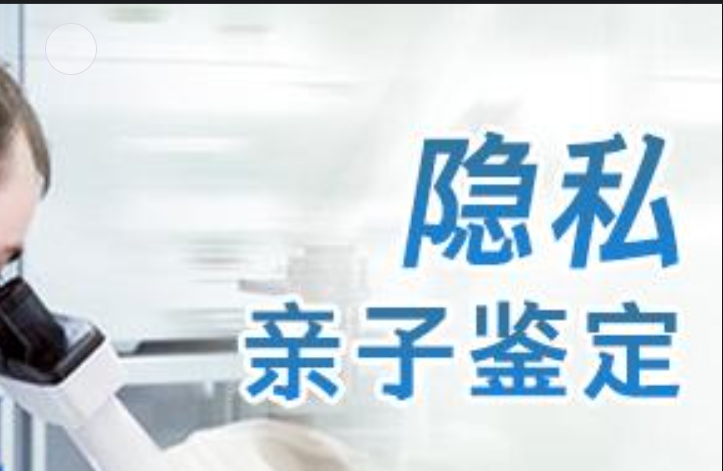 隐私
亲子鉴定